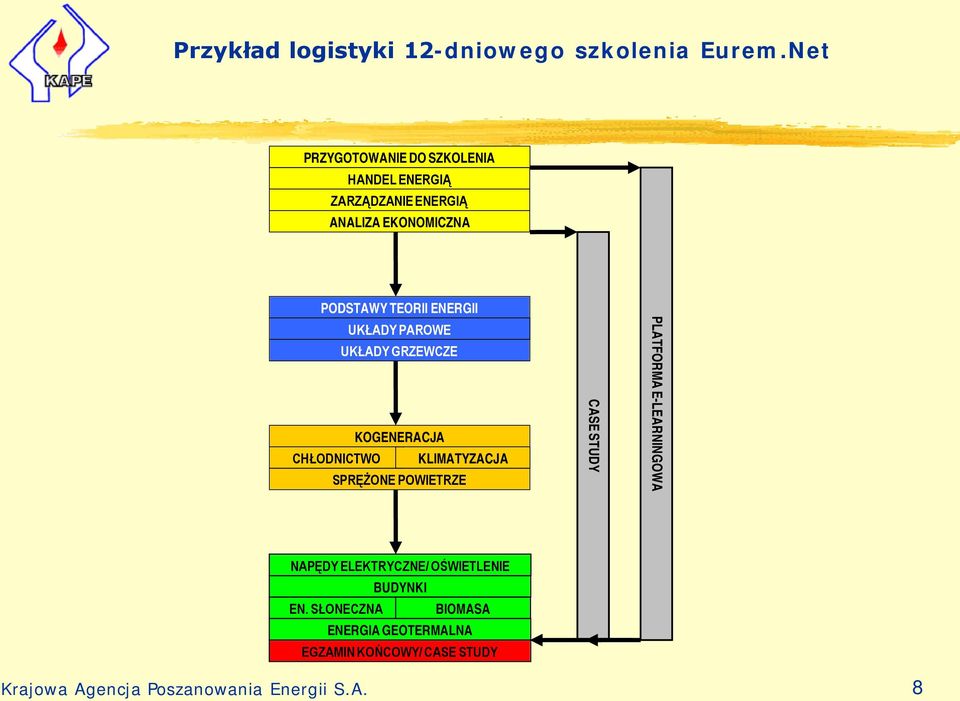 KAPE

Przykład logistyki 12-dniowego szkolenia Eurem.Net

PRZYGOTOWANIE DO SZKOLENIA
HANDEL ENERGIĄ
ZARZĄDZANIE ENERGIĄ
ANALIZA EKONOMICZNA

PODSTAWY TEORII ENERGII
UKŁADY PAROWE
UKŁADY GRZEWCZE

KOGENERACJA
CHŁODNICTWO
KLIMATYZACJA
SPRĘŻONE POWIETRZE

NAPĘDY ELEKTRYCZNE/ OŚWIETLENIE
BUDYNKI
EN. SŁONECZNA
BIOMASA
ENERGIA GEOTERMALNA
EGZAMIN KOŃCOWY/ CASE STUDY

CASE STUDY

PLATFORMA E-LEARNINGOWA

Krajowa Agencja Poszanowania Energii S.A.

8